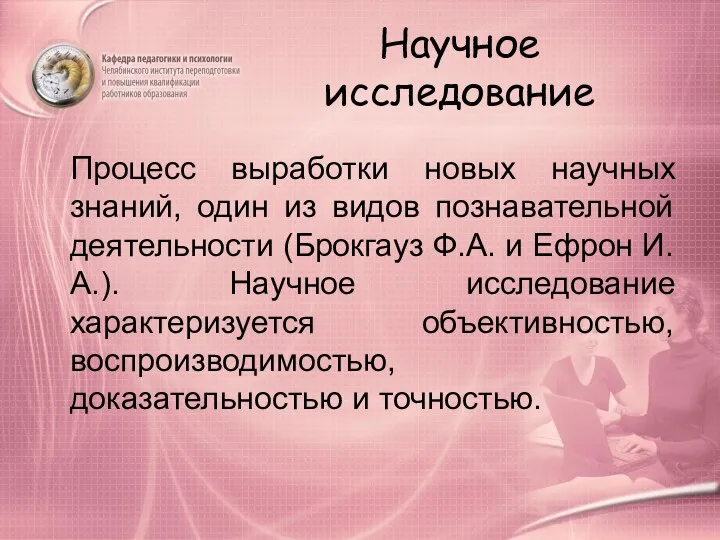 Кафедра педагогики и психологии
Челябинского института переподготовки и повышения квалификации работников образования

Научное исследование

Процесс выработки новых научных знаний, один из видов познавательной деятельности (Брокгауз Ф.А. и Ефрон И. А.). Научное исследование характеризуется объективностью, воспроизводимостью, доказательностью и точностью.